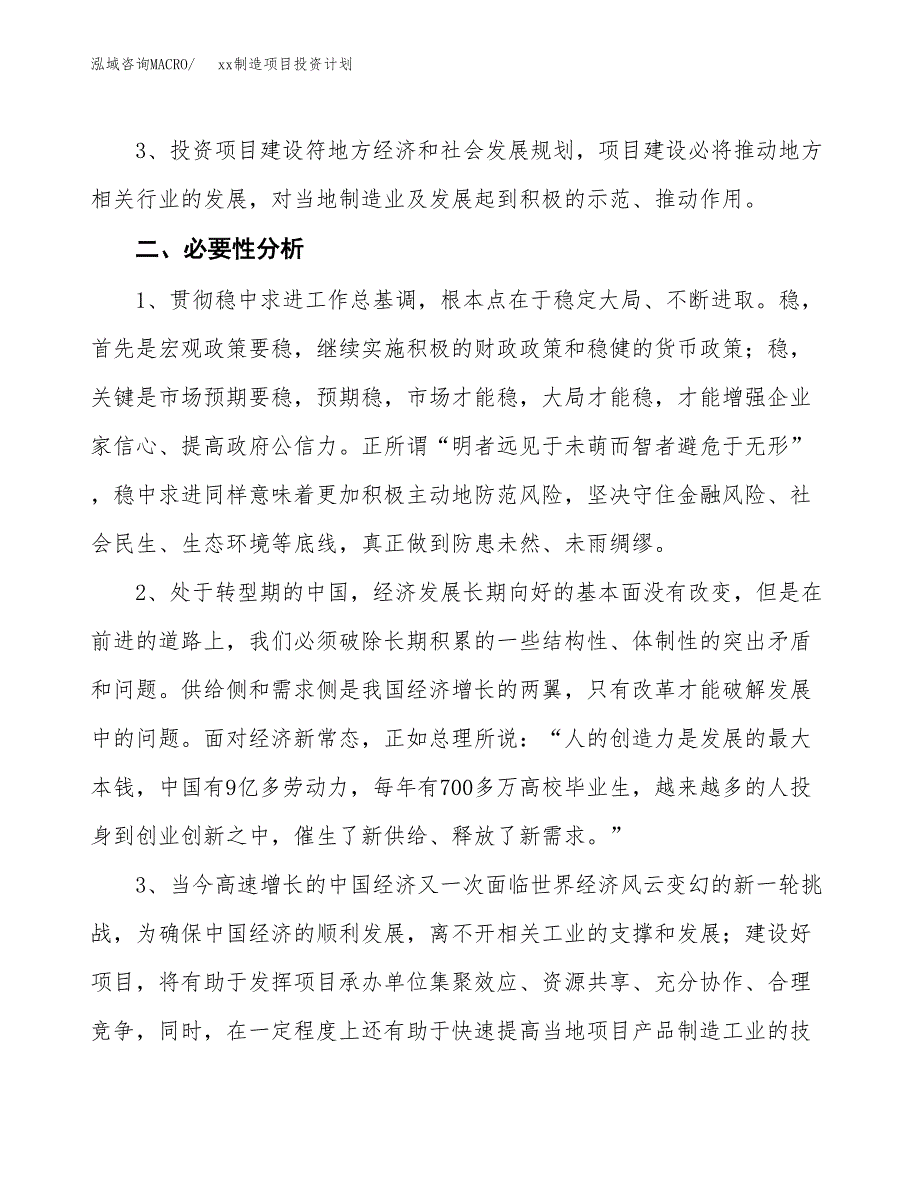 泓域咨询MACRO/　xx制造项目投资计划

3、投资项目建设符地方经济和社会发展规划，项目建设必将推动地方相关行业的发展，对当地制造业及发展起到积极的示范、推动作用。

二、必要性分析

1、贯彻稳中求进工作总基调，根本点在于稳定大局、不断进取。稳，首先是宏观政策要稳，继续实施积极的财政政策和稳健的货币政策；稳，关键是市场预期要稳，预期稳，市场才能稳，大局才能稳，才能增强企业家信心、提高政府公信力。正所谓“明者远见于未萌而智者避危于无形”，稳中求进同样意味着更加积极主动地防范风险，坚决守住金融风险、社会民生、生态环境等底线，真正做到防患未然、未雨绸缪。

2、处于转型期的中国，经济发展长期向好的基本面没有改变，但是在前进的道路上，我们必须破除长期积累的一些结构性、体制性的突出矛盾和问题。供给侧和需求侧是我国经济增长的两翼，只有改革才能破解发展中的问题。面对经济新常态，正如总理所说：“人的创造力是发展的最大本钱，中国有9亿多劳动力，每年有700多万高校毕业生，越来越多的人投身到创业创新之中，催生了新供给、释放了新需求。”

3、当今高速增长的中国经济又一次面临世界经济风云变幻的新一轮挑战，为确保中国经济的顺利发展，离不开相关工业的支撑和发展；建设好项目，将有助于发挥项目承办单位集聚效应、资源共享、充分协作、合理竞争，同时，在一定程度上还有助于快速提高当地项目产品制造工业的技